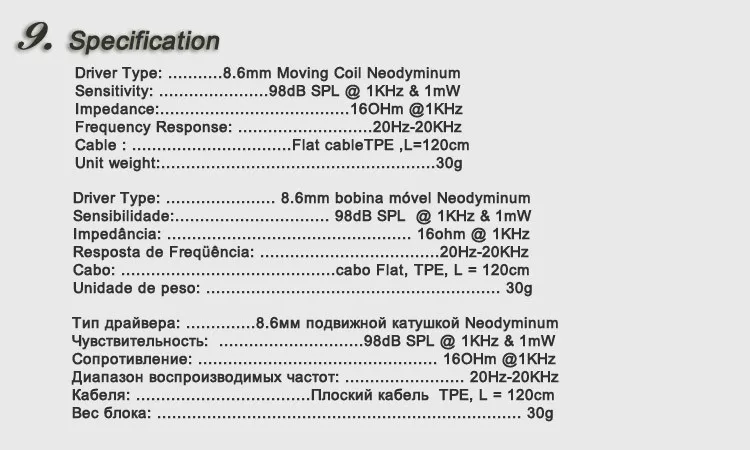 9. Specification

Driver Type: 8.6mm Moving Coil Neodyminum
Sensitivity: 98dB SPL @ 1KHz & 1mW
Impedance: 16OHm @1KHz
Frequency Response: 20Hz-20KHz
Cable : Flat cableTPE ,L=120cm
Unit weight: 30g

Driver Type: 8.6mm bobina móvel Neodyminum
Sensibilidade: 98dB SPL @ 1KHz & 1mW
Impedância: 16ohm @ 1KHz
Resposta de Freqüência: 20Hz-20KHz
Cabo: cabo Flat, TPE, L = 120cm
Unidade de peso: 30g

Тип драйвера: 8.6мм подвижной катушкой Neodyminum
Чувствительность: 98dB SPL @ 1KHz & 1mW
Сопротивление: 16OHm @1KHz
Диапазон воспроизводимых частот: 20Hz-20KHz
Кабеля: Плоский кабель TPE, L = 120cm
Вес блока: 30g